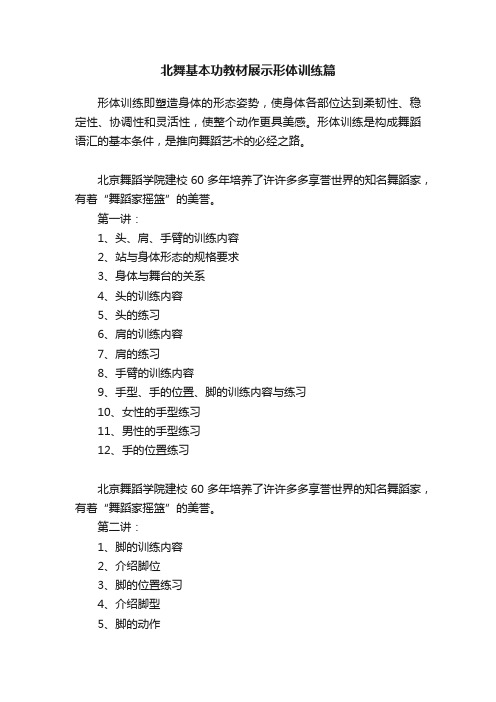 北舞基本功教材展示形体训练篇

形体训练即塑造身体的形态姿势，使身体各部位达到柔韧性、稳定性、协调性和灵活性，使整个动作更具美感。形体训练是构成舞蹈语汇的基本条件，是推向舞蹈艺术的必经之路。

北京舞蹈学院建校 60 多年培养了许许多多享誉世界的知名舞蹈家，有着“舞蹈家摇篮”的美誉。

第一讲：

1、头、肩、手臂的训练内容

2、站与身体形态的规格要求

3、身体与舞台的关系

4、头的训练内容

5、头的练习

6、肩的训练内容

7、肩的练习

8、手臂的训练内容

9、手型、手的位置、脚的训练内容与练习

10、女性的手型练习

11、男性的手型练习

12、手的位置练习

北京舞蹈学院建校 60 多年培养了许许多多享誉世界的知名舞蹈家，有着“舞蹈家摇篮”的美誉。

第二讲：

1、脚的训练内容

2、介绍脚位

3、脚的位置练习

4、介绍脚型

5、脚的动作